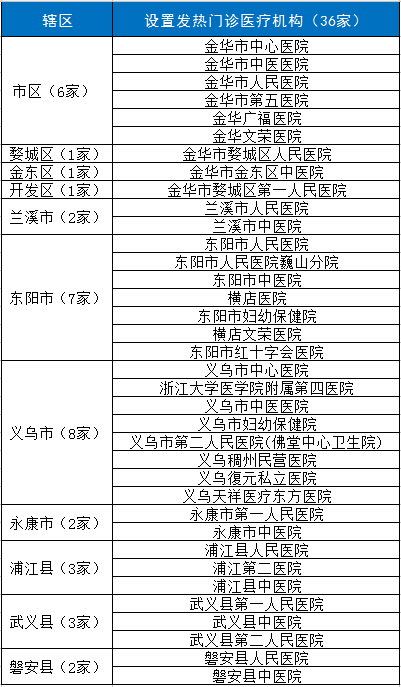 | 辖区 | 设置发热门诊医疗机构（36家） |
|---|---|
| 市区（6家） | 金华市中心医院 |
| | 金华市中医医院 |
| | 金华市人民医院 |
| | 金华市第五医院 |
| | 金华广福医院 |
| | 金华文荣医院 |
| 婺城区（1家） | 金华市婺城区人民医院 |
| 金东区（1家） | 金华市金东区中医院 |
| 开发区（1家） | 金华市婺城区第一人民医院 |
| 兰溪市（2家） | 兰溪市人民医院 |
| | 兰溪市中医院 |
| 东阳市（7家） | 东阳市人民医院 |
| | 东阳市人民医院巍山分院 |
| | 东阳市中医院 |
| | 横店医院 |
| | 东阳市妇幼保健院 |
| | 横店文荣医院 |
| | 东阳市红十字会医院 |
| 义乌市（8家） | 义乌市中心医院 |
| | 浙江大学医学院附属第四医院 |
| | 义乌市中医医院 |
| | 义乌市妇幼保健院 |
| | 义乌市第二人民医院(佛堂中心卫生院) |
| | 义乌稠州民营医院 |
| | 义乌復元私立医院 |
| | 义乌天祥医疗东方医院 |
| 永康市（2家） | 永康市第一人民医院 |
| | 永康市中医院 |
| 浦江县（3家） | 浦江县人民医院 |
| | 浦江第二医院 |
| | 浦江县中医院 |
| 武义县（3家） | 武义县第一人民医院 |
| | 武义县中医院 |
| | 武义县第二人民医院 |
| 磐安县（2家） | 磐安县人民医院 |
| | 磐安县中医院 |